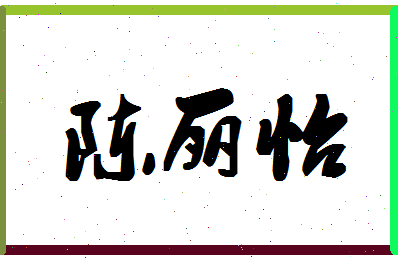 陈丽怡